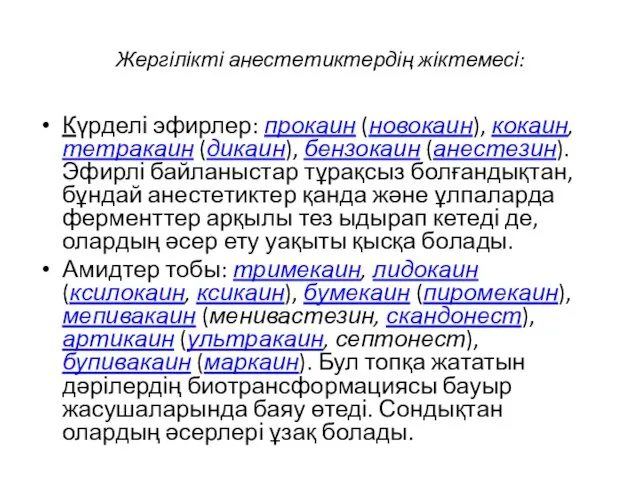 Жергілікті анестетиктердің жіктемесі:

• Күрделі эфирлер: прокаин (новокаин), кокаин, тетракаин (дикаин), бензокаин (анестезин). Эфирлі байланыстар тұрақсыз болғандықтан, бұндай анестетиктер қанда және ұлпаларда ферменттер арқылы тез ыдырап кетеді де, олардың әсер ету уақыты қысқа болады.

• Амидтер тобы: тримекаин, лидокаин (ксилокаин, ксикаин), бумекаин (пиромекаин), мепивакаин (менивастезин, скандонест), артикаин (ультракаин, септонест), бупивакаин (маркаин). Бул топқа жататын дәрілердің биотрансформациясы бауыр жасушаларында баяу өтеді. Сондықтан олардың әсерлері ұзақ болады.